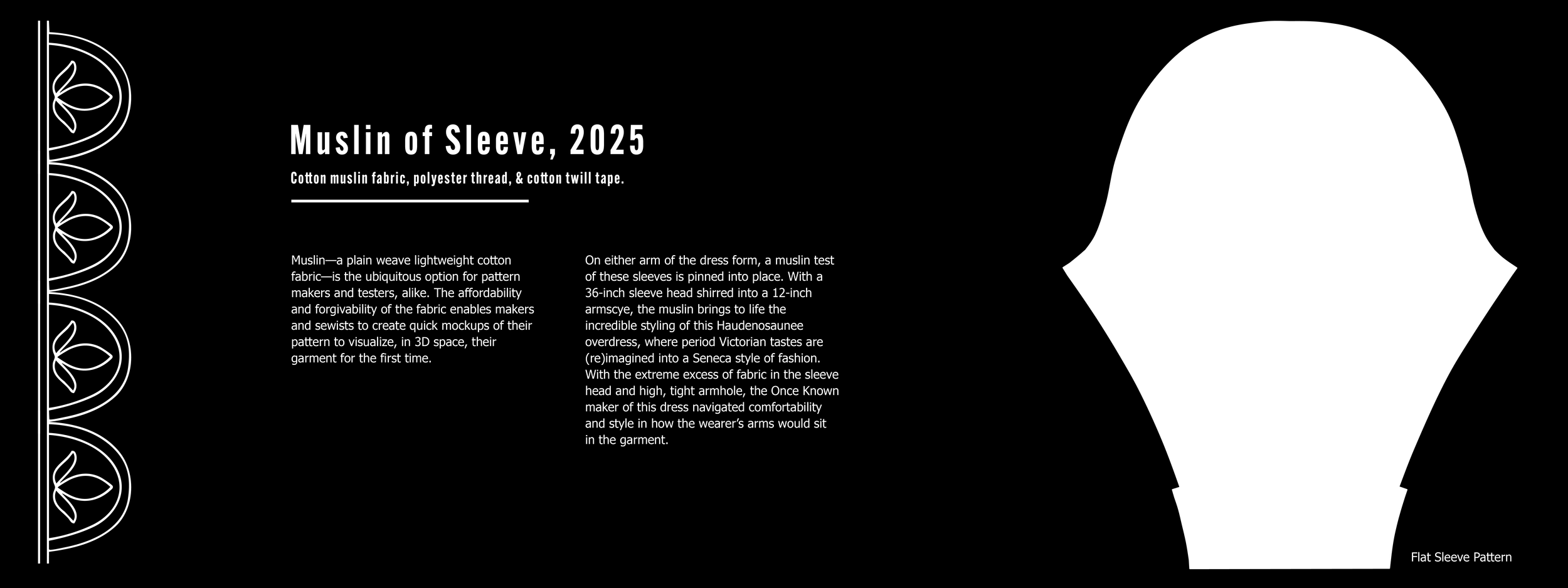 Muslin of Sleeve, 2025

Cotton muslin fabric, polyester thread, & cotton twill tape.

Muslin—a plain weave lightweight cotton fabric—is the ubiquitous option for pattern makers and testers, alike. The affordability and forgivability of the fabric enables makers and sewists to create quick mockups of their pattern to visualize, in 3D space, their garment for the first time.

On either arm of the dress form, a muslin test of these sleeves is pinned into place. With a 36-inch sleeve head shirred into a 12-inch armscye, the muslin brings to life the incredible styling of this Haudenosaunee overdress, where period Victorian tastes are (re)imagined into a Seneca style of fashion. With the extreme excess of fabric in the sleeve head and high, tight armhole, the Once Known maker of this dress navigated comfortability and style in how the wearer's arms would sit in the garment.

Flat Sleeve Pattern